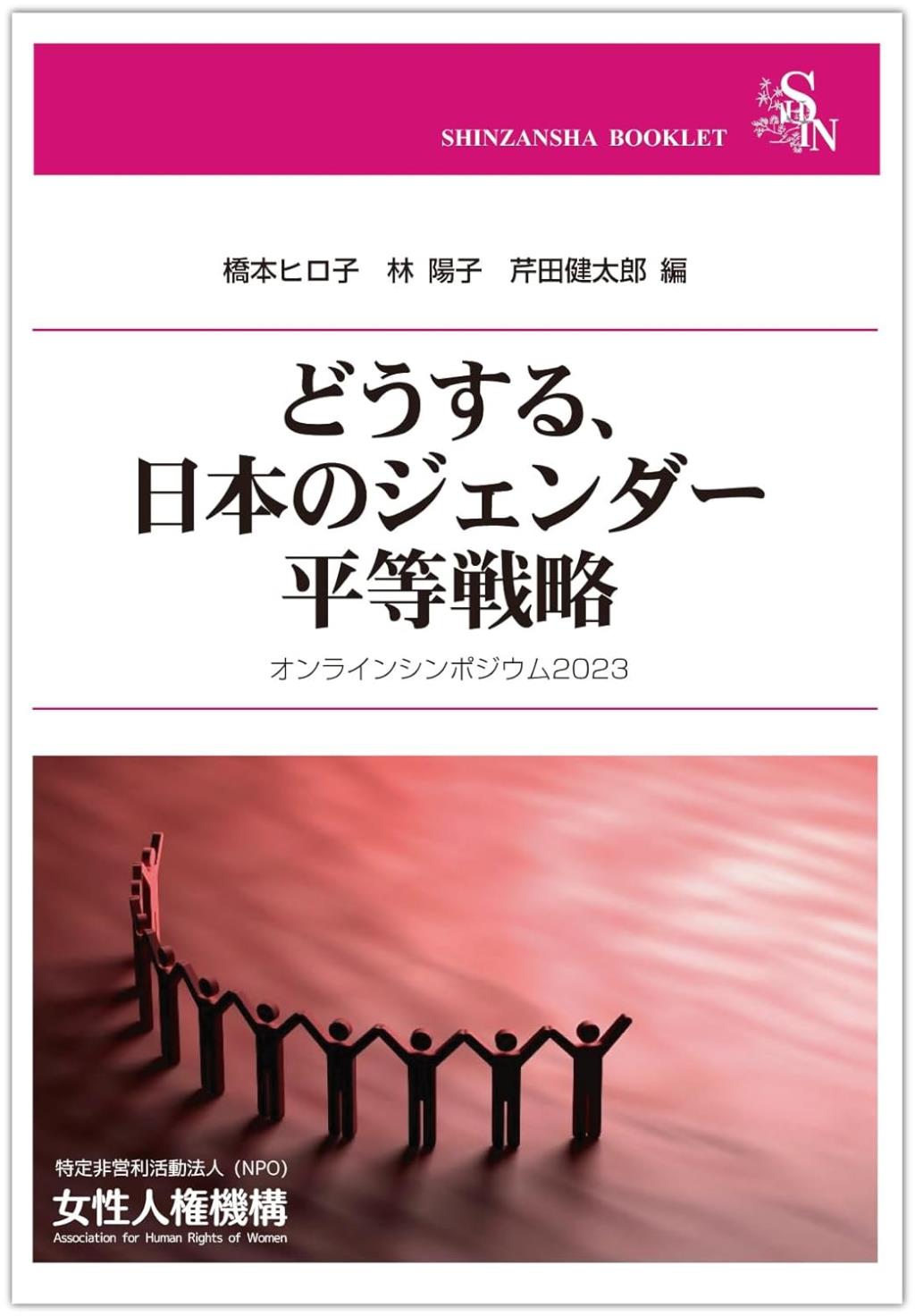 SHINZANSHA BOOKLET

SHIN

橋本ヒロ子　林 陽子　芹田健太郎 編

どうする、
日本のジェンダー
平等戦略

オンラインシンポジウム2023

特定非営利活動法人（NPO）
女性人権機構
Association for Human Rights of Women